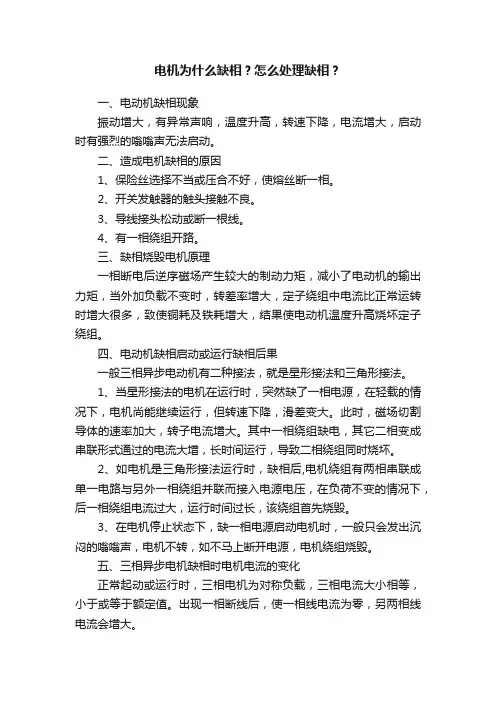 电机为什么缺相？怎么处理缺相？

一、电动机缺相现象

振动增大，有异常声响，温度升高，转速下降，电流增大，启动时有强烈的嗡嗡声无法启动。

二、造成电机缺相的原因

1、保险丝选择不当或压合不好，使熔丝断一相。

2、开关发触器的触头接触不良。

3、导线接头松动或断一根线。

4、有一相绕组开路。

三、缺相烧毁电机原理

一相断电后逆序磁场产生较大的制动力矩，减小了电动机的输出力矩，当外加负载不变时，转差率增大，定子绕组中电流比正常运转时增大很多，致使铜耗及铁耗增大，结果使电动机温度升高烧坏定子绕组。

四、电动机缺相启动或运行缺相后果

一般三相异步电动机有二种接法，就是星形接法和三角形接法。

1、当星形接法的电机在运行时，突然缺了一相电源，在轻载的情况下，电机尚能继续运行，但转速下降，滑差变大。此时，磁场切割导体的速率加大，转子电流增大。其中一相绕组缺电，其它二相变成串联形式通过的电流大增，长时间运行，导致二相绕组同时烧坏。

2、如电机是三角形接法运行时，缺相后,电机绕组有两相串联成单一电路与另外一相绕组并联而接入电源电压，在负荷不变的情况下，后一相绕组电流过大，运行时间过长，该绕组首先烧毁。

3、在电机停止状态下，缺一相电源启动电机时，一般只会发出沉闷的嗡嗡声，电机不转，如不马上断开电源，电机绕组烧毁。

五、三相异步电机缺相时电机电流的变化

正常起动或运行时，三相电机为对称负载，三相电流大小相等，小于或等于额定值。出现一相断线后，使一相线电流为零，另两相线电流会增大。